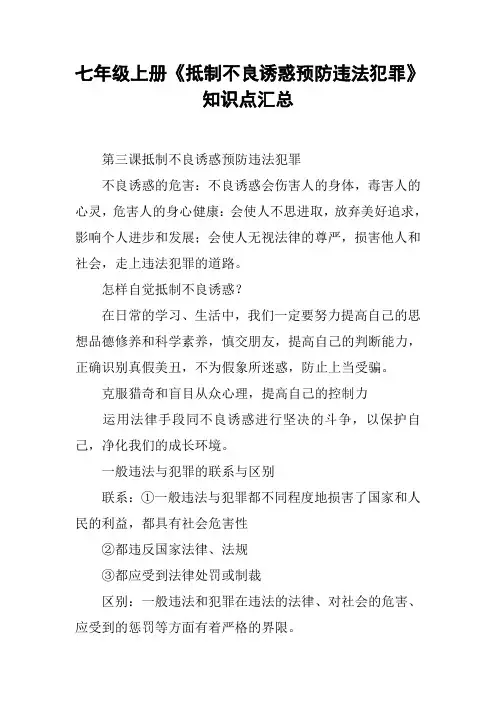 七年级上册《抵制不良诱惑预防违法犯罪》知识点汇总

第三课抵制不良诱惑预防违法犯罪

不良诱惑的危害：不良诱惑会伤害人的身体，毒害人的心灵，危害人的身心健康；会使人不思进取，放弃美好追求，影响个人进步和发展；会使人无视法律的尊严，损害他人和社会，走上违法犯罪的道路。

怎样自觉抵制不良诱惑？

在日常的学习、生活中，我们一定要努力提高自己的思想品德修养和科学素养，慎交朋友，提高自己的判断能力，正确识别真假美丑，不为假象所迷惑，防止上当受骗。

克服猎奇和盲目从众心理，提高自己的控制力

运用法律手段同不良诱惑进行坚决的斗争，以保护自己，净化我们的成长环境。

一般违法与犯罪的联系与区别

联系：①一般违法与犯罪都不同程度地损害了国家和人民的利益，都具有社会危害性

②都违反国家法律、法规

③都应受到法律处罚或制裁

区别：一般违法和犯罪在违法的法律、对社会的危害、应受到的惩罚等方面有着严格的界限。